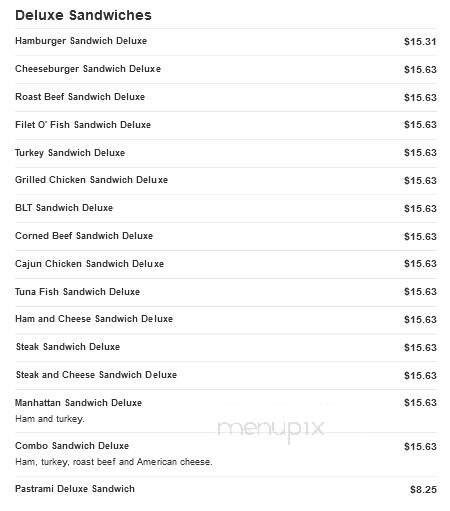 Deluxe Sandwiches

Hamburger Sandwich Deluxe $15.31

Cheeseburger Sandwich Deluxe $15.63

Roast Beef Sandwich Deluxe $15.63

Filet O' Fish Sandwich Deluxe $15.63

Turkey Sandwich Deluxe $15.63

Grilled Chicken Sandwich Deluxe $15.63

BLT Sandwich Deluxe $15.63

Corned Beef Sandwich Deluxe $15.63

Cajun Chicken Sandwich Deluxe $15.63

Tuna Fish Sandwich Deluxe $15.63

Ham and Cheese Sandwich Deluxe $15.63

Steak Sandwich Deluxe $15.63

Steak and Cheese Sandwich Deluxe $15.63

Manhattan Sandwich Deluxe $15.63
Ham and turkey.

menupix

Combo Sandwich Deluxe $15.63
Ham, turkey, roast beef and American cheese.

Pastrami Deluxe Sandwich $8.25